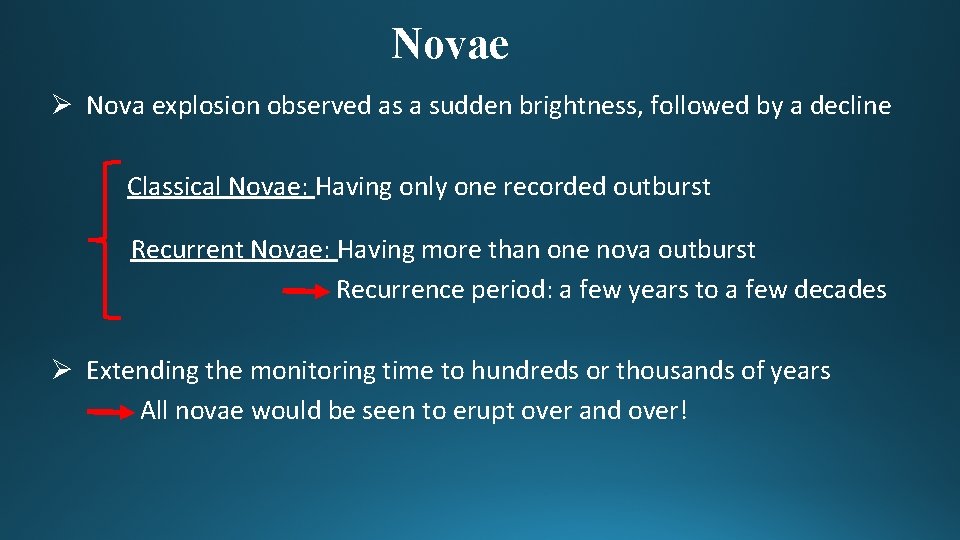 Novae

➢ Nova explosion observed as a sudden brightness, followed by a decline

Classical Novae: Having only one recorded outburst

Recurrent Novae: Having more than one nova outburst

Recurrence period: a few years to a few decades

➢ Extending the monitoring time to hundreds or thousands of years

All novae would be seen to erupt over and over!